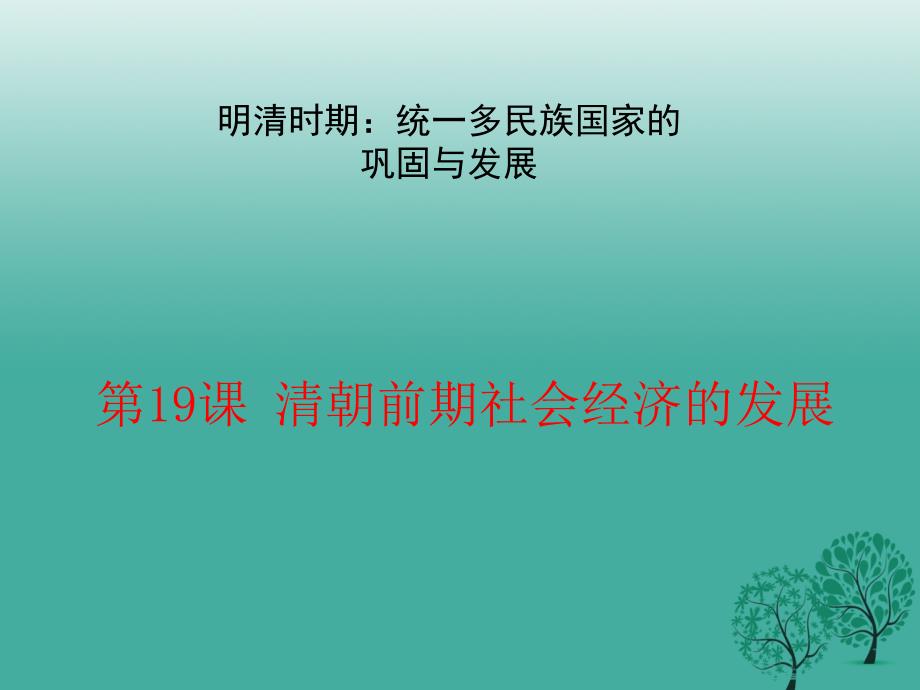 明清时期：统一多民族国家的巩固与发展

第19课 清朝前期社会经济的发展